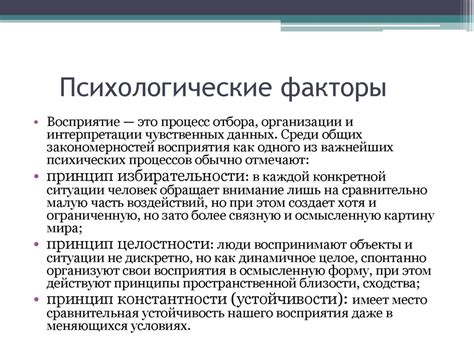 Психологические факторы

• Восприятие — это процесс отбора, организации и интерпретации чувственных данных. Среди общих закономерностей восприятия как одного из важнейших психических процессов обычно отмечают:

• принцип избирательности: в каждой конкретной ситуации человек обращает внимание лишь на сравнительно малую часть воздействий, но при этом создает хотя и ограниченную, но зато более связную и осмысленную картину мира;

• принцип целостности: люди воспринимают объекты и ситуации не дискретно, но как динамичное целое, спонтанно организуют свои восприятия в осмысленную форму, при этом действуют принципы пространственной близости, сходства;

• принцип константности (устойчивости): имеет место сравнительная устойчивость нашего восприятия даже в меняющихся условиях.